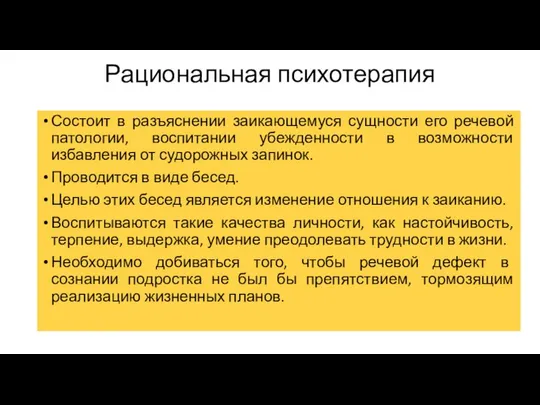 Рациональная психотерапия

• Состоит в разъяснении заикающемуся сущности его речевой патологии, воспитании убежденности в возможности избавления от судорожных запинок.

• Проводится в виде бесед.

• Целью этих бесед является изменение отношения к заиканию.

• Воспитываются такие качества личности, как настойчивость, терпение, выдержка, умение преодолевать трудности в жизни.

• Необходимо добиваться того, чтобы речевой дефект в сознании подростка не был бы препятствием, тормозящим реализацию жизненных планов.